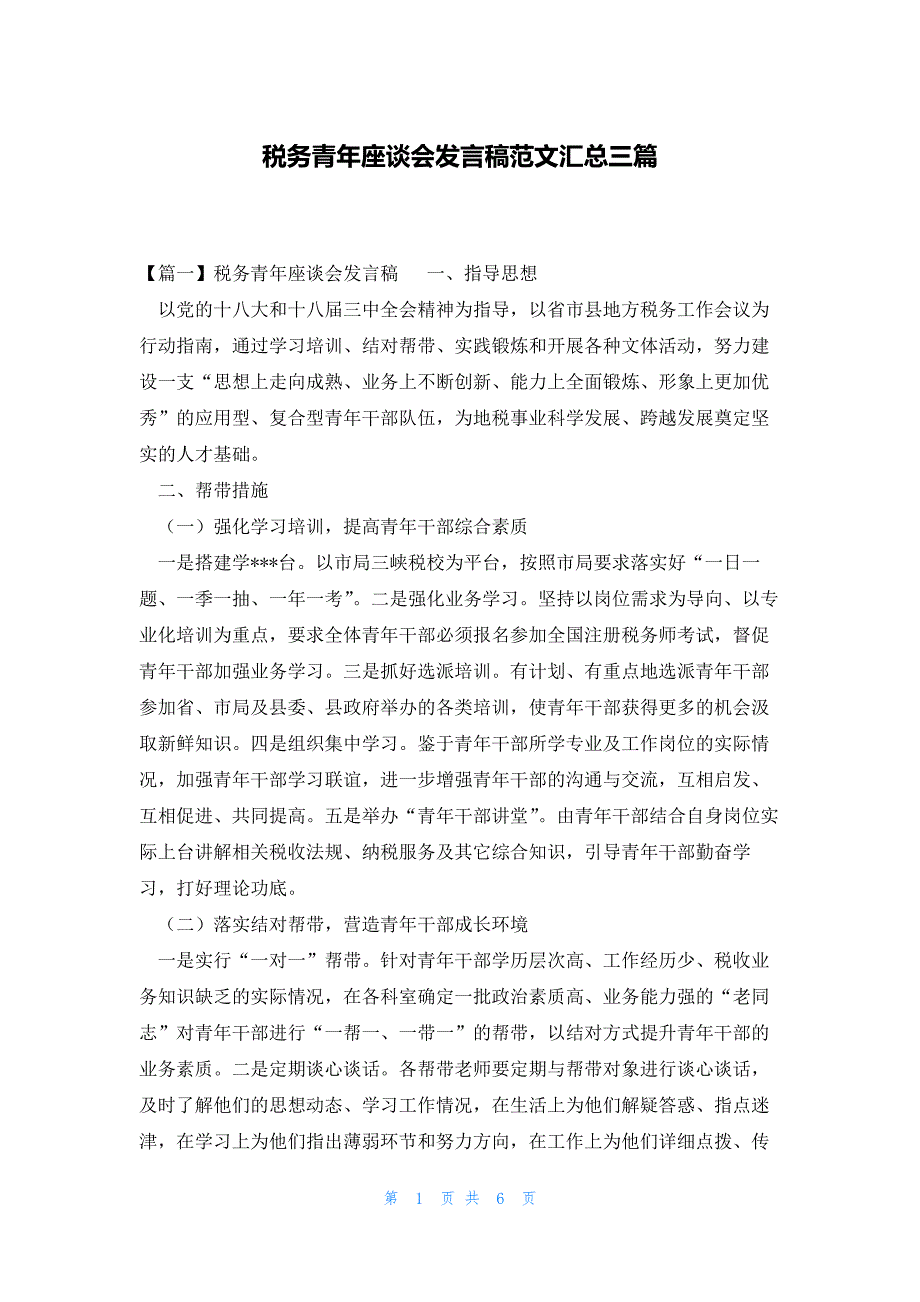 税务青年座谈会发言稿范文汇总三篇

【篇一】税务青年座谈会发言稿　　一、指导思想

以党的十八大和十八届三中全会精神为指导，以省市县地方税务工作会议为行动指南，通过学习培训、结对帮带、实践锻炼和开展各种文体活动，努力建设一支“思想上走向成熟、业务上不断创新、能力上全面锻炼、形象上更加优秀”的应用型、复合型青年干部队伍，为地税事业科学发展、跨越发展奠定坚实的人才基础。

二、帮带措施

（一）强化学习培训，提高青年干部综合素质

一是搭建学***台。以市局三峡税校为平台，按照市局要求落实好“一日一题、一季一抽、一年一考”。二是强化业务学习。坚持以岗位需求为导向、以专业化培训为重点，要求全体青年干部必须报名参加全国注册税务师考试，督促青年干部加强业务学习。三是抓好选派培训。有计划、有重点地选派青年干部参加省、市局及县委、县政府举办的各类培训，使青年干部获得更多的机会汲取新鲜知识。四是组织集中学习。鉴于青年干部所学专业及工作岗位的实际情况，加强青年干部学习联谊，进一步增强青年干部的沟通与交流，互相启发、互相促进、共同提高。五是举办“青年干部讲堂”。由青年干部结合自身岗位实际上台讲解相关税收法规、纳税服务及其它综合知识，引导青年干部勤奋学习，打好理论功底。

（二）落实结对帮带，营造青年干部成长环境

一是实行“一对一”帮带。针对青年干部学历层次高、工作经历少、税收业务知识缺乏的实际情况，在各科室确定一批政治素质高、业务能力强的“老同志”对青年干部进行“一帮一、一带一”的帮带，以结对方式提升青年干部的业务素质。二是定期谈心谈话。各帮带老师要定期与帮带对象进行谈心谈话，及时了解他们的思想动态、学习工作情况，在生活上为他们解疑答惑、指点迷津，在学习上为他们指出薄弱环节和努力方向，在工作上为他们详细点拨、传

第 1 页 共 6 页